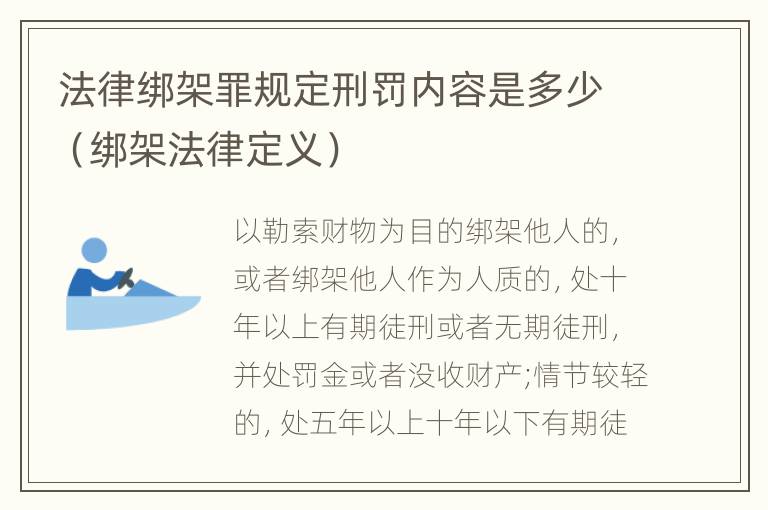 法律绑架罪规定刑罚内容是多少（绑架法律定义）

以勒索财物为目的绑架他人的，或者绑架他人作为人质的，处十年以上有期徒刑或者无期徒刑，并处罚金或者没收财产;情节较轻的，处五年以上十年以下有期徒